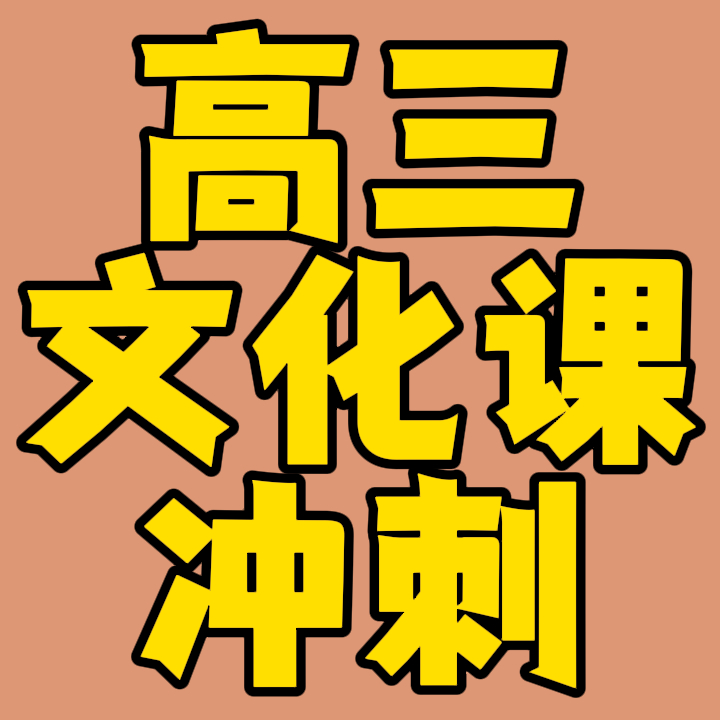 高三
文化课
冲刺